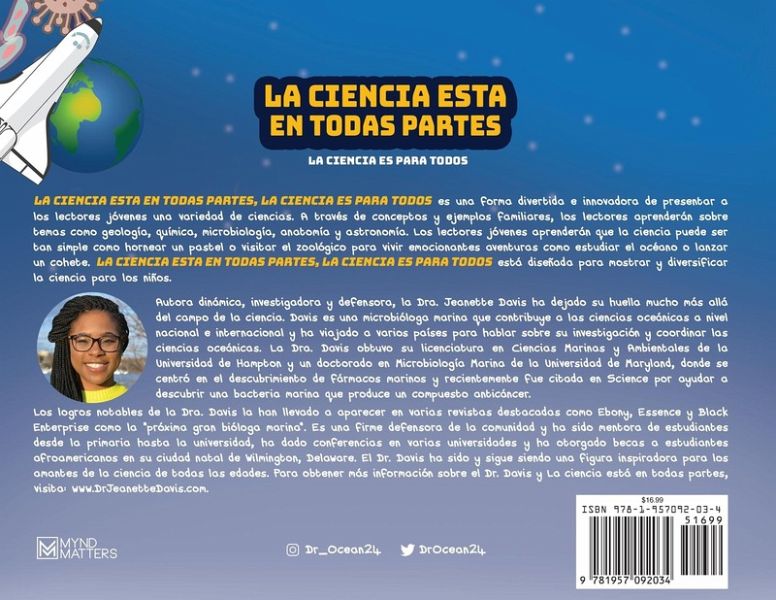 LA CIENCIA ESTA EN TODAS PARTES

LA CIENCIA ES PARA TODOS

LA CIENCIA ESTA EN TODAS PARTES, LA CIENCIA ES PARA TODOS es una forma divertida e innovadora de presentar a los lectores jóvenes una variedad de ciencias. A través de conceptos y ejemplos familiares, los lectores aprenderán sobre temas como geología, química, microbiología, anatomía y astronomía. Los lectores jóvenes aprenderán que la ciencia puede ser tan simple como hornear un pastel o visitar el zoológico para vivir emocionantes aventuras como estudiar el océano o lanzar un cohete. LA CIENCIA ESTA EN TODAS PARTES, LA CIENCIA ES PARA TODOS está diseñada para mostrar y diversificar la ciencia para los niños.

Autora dinámica, investigadora y defensora, la Dra. Jeanette Davis ha dejado su huella mucho más allá del campo de la ciencia. Davis es una microbióloga marina que contribuye a las ciencias oceánicas a nivel nacional e internacional y ha viajado a varios países para hablar sobre su investigación y coordinar las ciencias oceánicas. La Dra. Davis obtuvo su licenciatura en Ciencias Marinas y Ambientales de la Universidad de Hampton y un doctorado en Microbiología Marina de la Universidad de Maryland, donde se centró en el descubrimiento de fármacos marinos y recientemente fue citada en Science por ayudar a descubrir una bacteria marina que produce un compuesto anticáncer.

Los logros notables de la Dra. Davis la han llevado a aparecer en varias revistas destacadas como Ebony, Essence y Black Enterprise como la "próxima gran bióloga marina". Es una firme defensora de la comunidad y ha sido mentora de estudiantes desde la primaria hasta la universidad, ha dado conferencias en varias universidades y ha otorgado becas a estudiantes afroamericanos en su ciudad natal de Wilmington, Delaware. El Dr. Davis ha sido y sigue siendo una figura inspiradora para los amantes de la ciencia de todas las edades. Para obtener más información sobre el Dr. Davis y La ciencia está en todas partes, visita: www.DrJeanetteDavis.com.

MYND MATTERS

Dr_Ocean24 DrOcean24

$16.99
ISBN 978-1-957092-03-4
51699
9 781957 092034